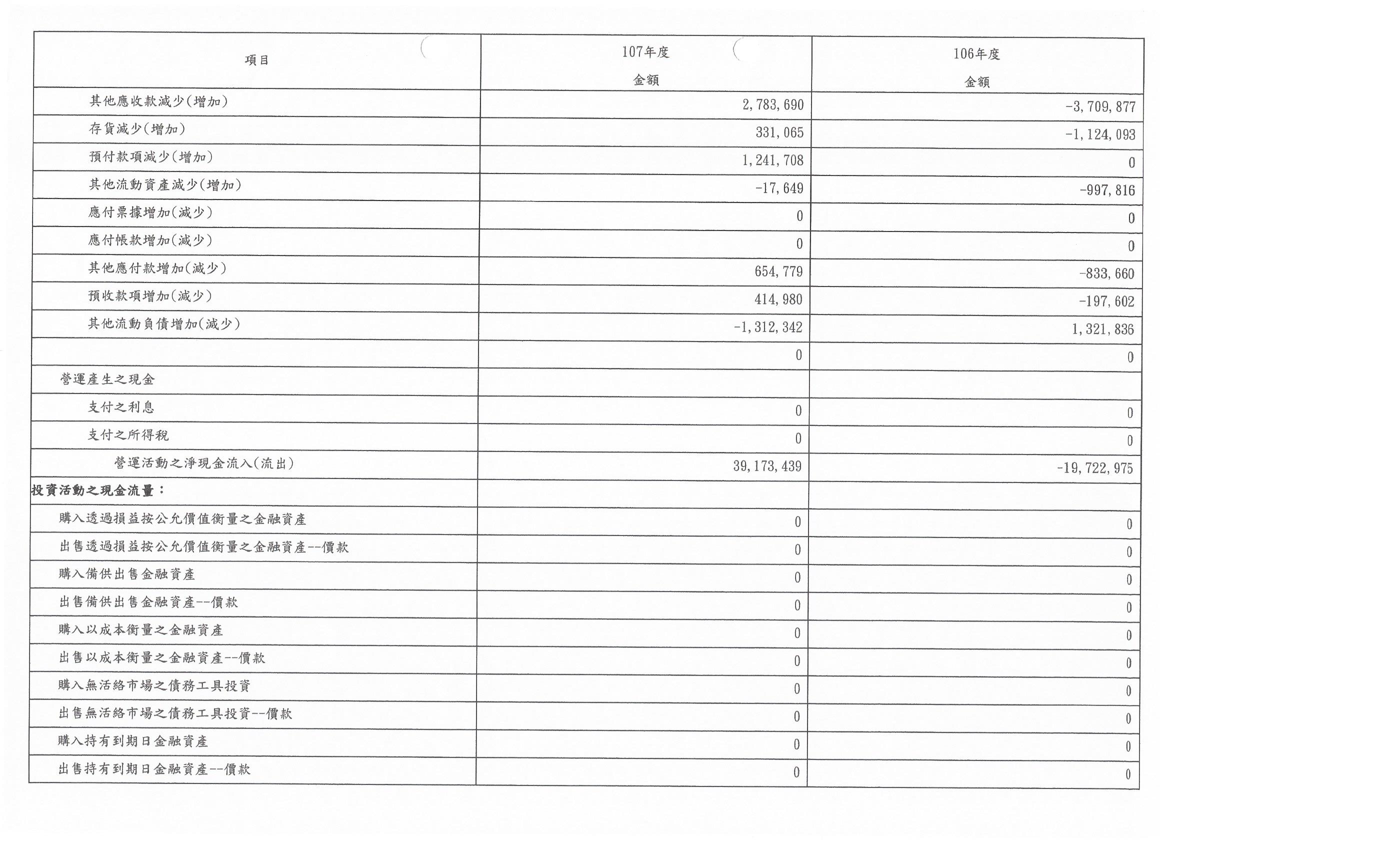 | 項目 | 107年度 金額 | 106年度 金額 |
|---|---|---|
| 其他應收款減少(增加) | 2,783,690 | -3,709,877 |
| 存貨減少(增加) | 331,065 | -1,124,093 |
| 預付款項減少(增加) | 1,241,708 | 0 |
| 其他流動資產減少(增加) | -17,649 | -997,816 |
| 應付票據增加(減少) | 0 | 0 |
| 應付帳款增加(減少) | 0 | 0 |
| 其他應付款增加(減少) | 654,779 | -833,660 |
| 預收款項增加(減少) | 414,980 | -197,602 |
| 其他流動負債增加(減少) | -1,312,342 | 1,321,836 |
| | 0 | 0 |
| 營運產生之現金 | | |
| 支付之利息 | 0 | 0 |
| 支付之所得稅 | 0 | 0 |
| 營運活動之淨現金流入(流出) | 39,173,439 | -19,722,975 |
| 投資活動之現金流量: | | |
| 購入透過損益按公允價值衡量之金融資產 | 0 | 0 |
| 出售透過損益按公允價值衡量之金融資產--價款 | 0 | 0 |
| 購入備供出售金融資產 | 0 | 0 |
| 出售備供出售金融資產--價款 | 0 | 0 |
| 購入以成本衡量之金融資產 | 0 | 0 |
| 出售以成本衡量之金融資產--價款 | 0 | 0 |
| 購入無活絡市場之債務工具投資 | 0 | 0 |
| 出售無活絡市場之債務工具投資--價款 | 0 | 0 |
| 購入持有到期日金融資產 | 0 | 0 |
| 出售持有到期日金融資產--價款 | 0 | 0 |